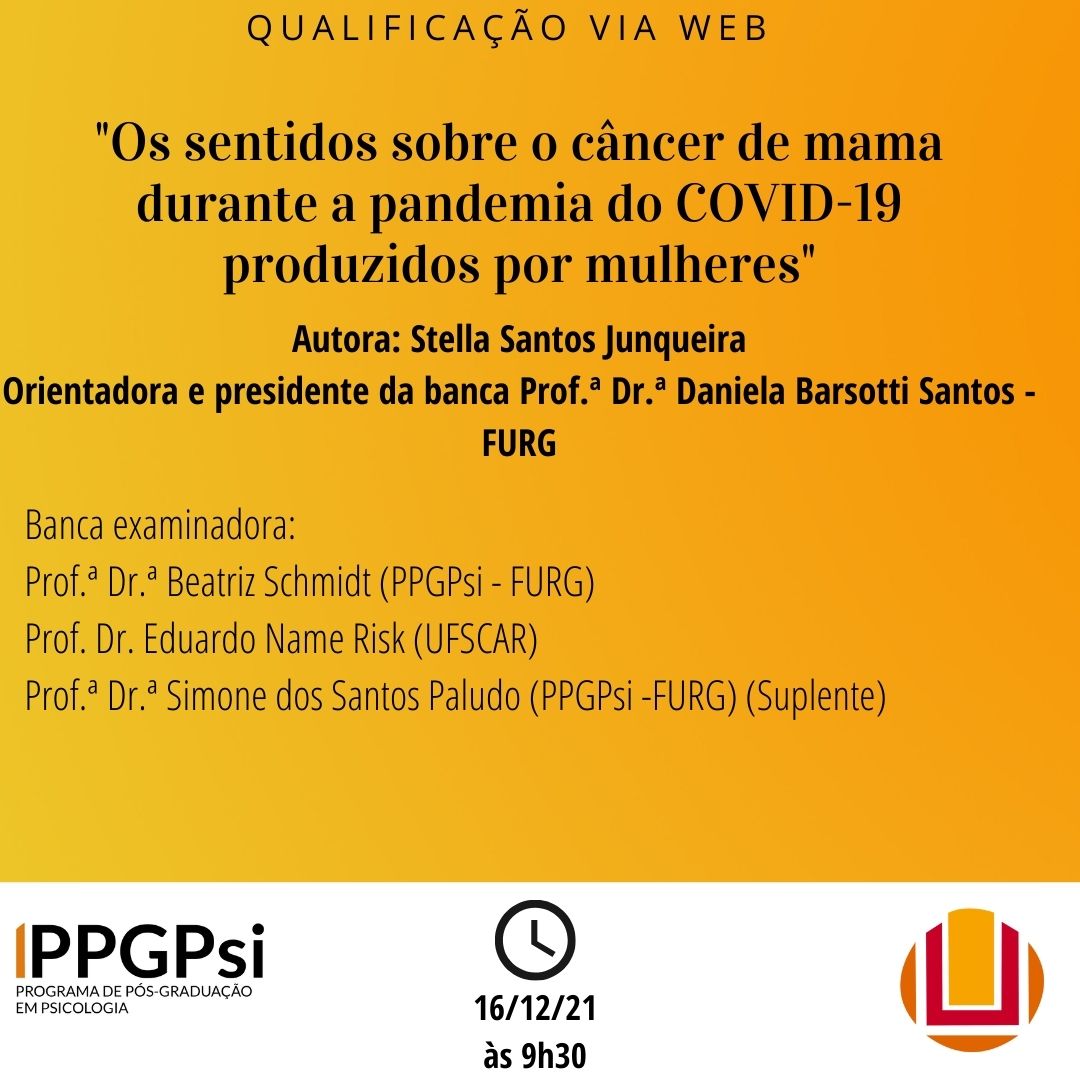 QUALIFICAÇÃO VIA WEB

"Os sentidos sobre o câncer de mama durante a pandemia do COVID-19 produzidos por mulheres"

Autora: Stella Santos Junqueira
Orientadora e presidente da banca Prof.ª Dr.ª Daniela Barsotti Santos - FURG

Banca examinadora:
Prof.ª Dr.ª Beatriz Schmidt (PPGPsi - FURG)
Prof. Dr. Eduardo Name Risk (UFSCAR)
Prof.ª Dr.ª Simone dos Santos Paludo (PPGPsi -FURG) (Suplente)

PPGPsi
PROGRAMA DE PÓS-GRADUAÇÃO EM PSICOLOGIA

16/12/21
às 9h30